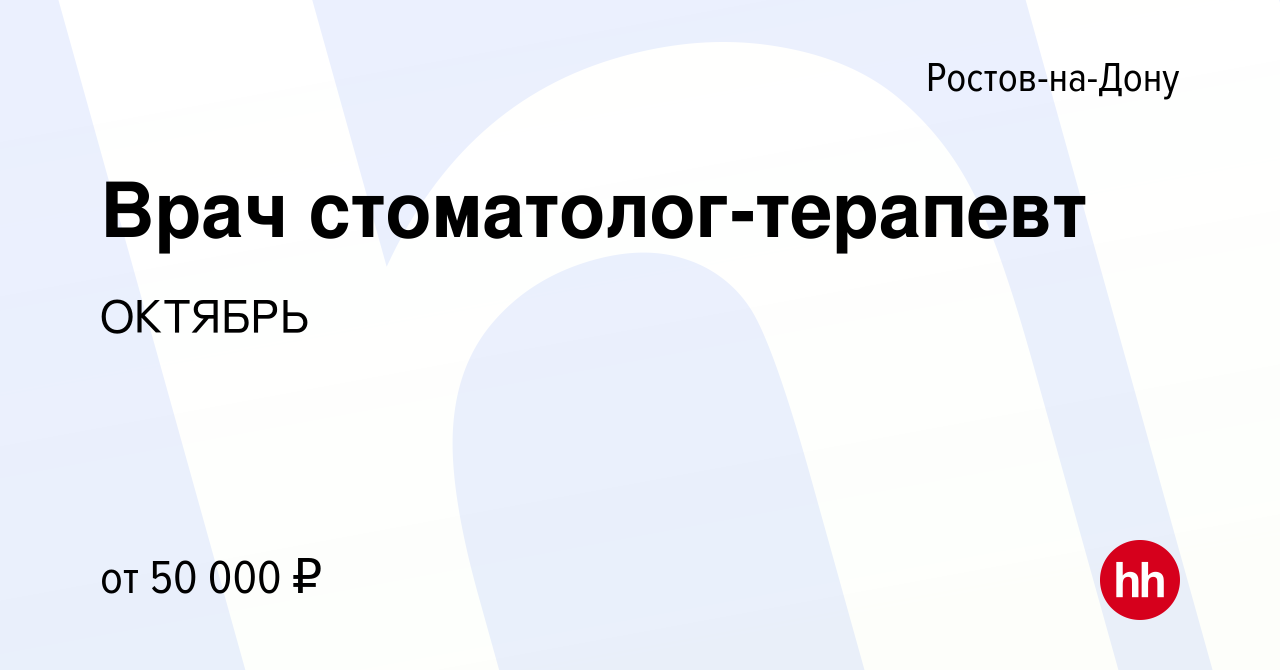 Ростов-на-Дону

Врач стоматолог-терапевт

ОКТЯБРЬ

от 50 000 ₽

hh